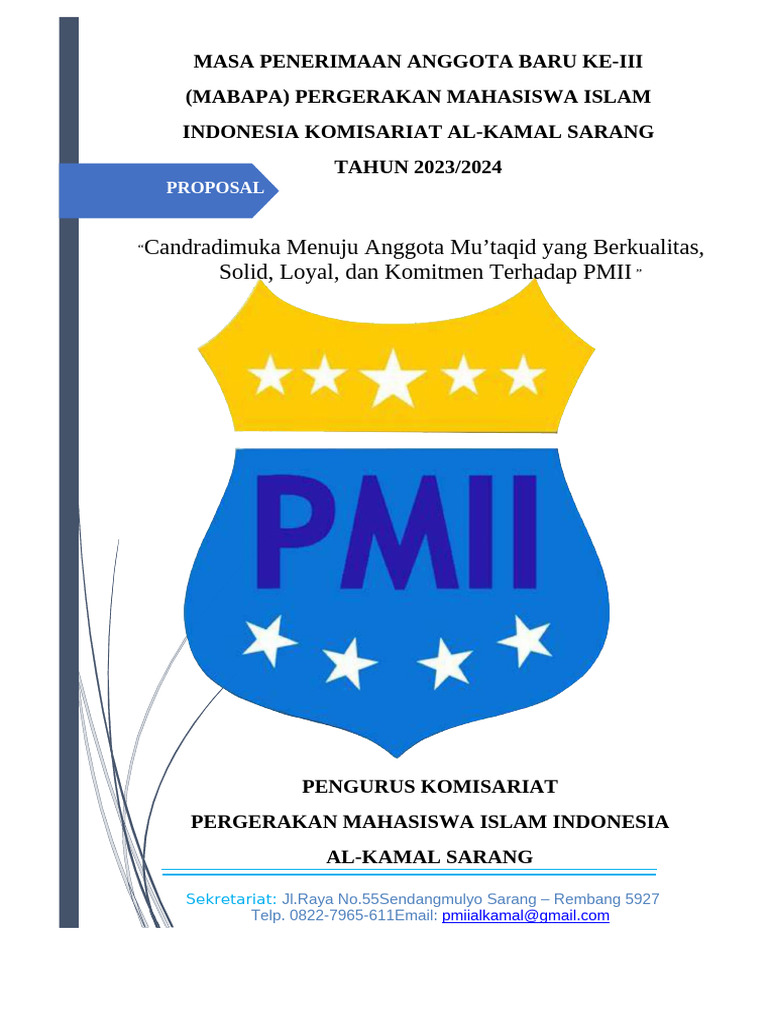 MASA PENERIMAAN ANGGOTA BARU KE-III (MABAPA) PERGERAKAN MAHASISWA ISLAM INDONESIA KOMISARIAT AL-KAMAL SARANG TAHUN 2023/2024

PROPOSAL

"Candradimuka Menuju Anggota Mu'taqid yang Berkualitas, Solid, Loyal, dan Komitmen Terhadap PMII "

PMII

PENGURUS KOMISARIAT
PERGERAKAN MAHASISWA ISLAM INDONESIA
AL-KAMAL SARANG

Sekretariat: Jl.Raya No.55Sendangmulyo Sarang – Rembang 5927
Telp. 0822-7965-611Email: pmiialkamal@gmail.com